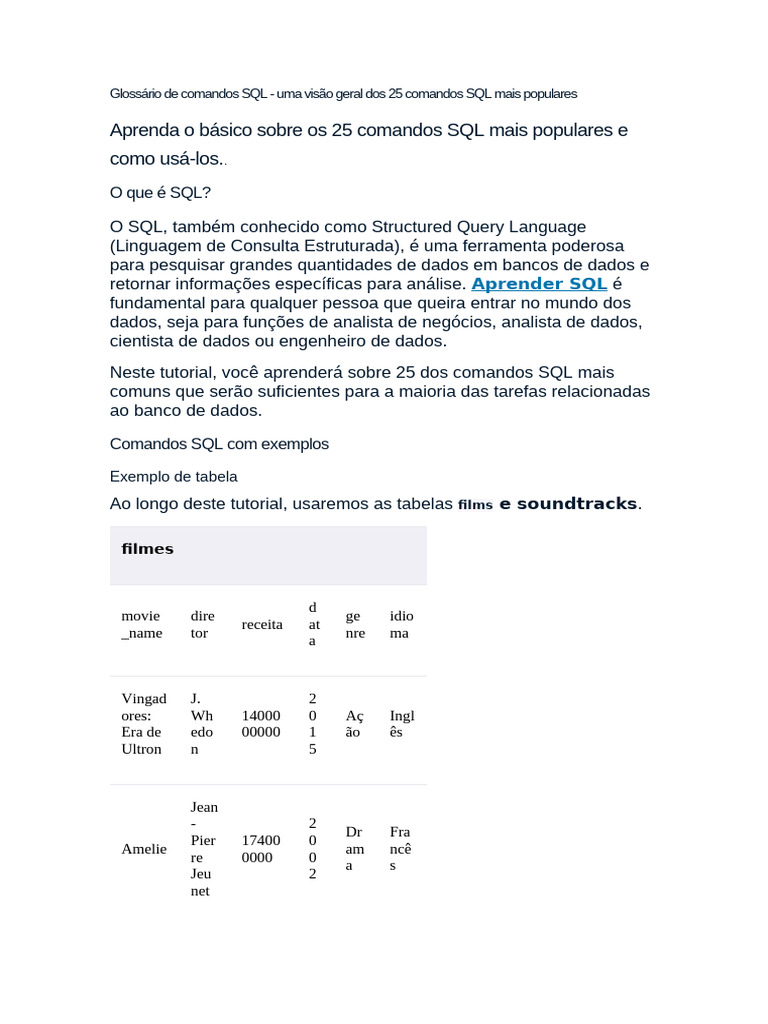 Glossário de comandos SQL - uma visão geral dos 25 comandos SQL mais populares

Aprenda o básico sobre os 25 comandos SQL mais populares e como usá-los..

O que é SQL?

O SQL, também conhecido como Structured Query Language (Linguagem de Consulta Estruturada), é uma ferramenta poderosa para pesquisar grandes quantidades de dados em bancos de dados e retornar informações específicas para análise. Aprender SQL é fundamental para qualquer pessoa que queira entrar no mundo dos dados, seja para funções de analista de negócios, analista de dados, cientista de dados ou engenheiro de dados.

Neste tutorial, você aprenderá sobre 25 dos comandos SQL mais comuns que serão suficientes para a maioria das tarefas relacionadas ao banco de dados.

Comandos SQL com exemplos

Exemplo de tabela

Ao longo deste tutorial, usaremos as tabelas films e soundtracks.

filmes

| movie_name | diretor | receita | data | genre | idioma |
|---|---|---|---|---|---|
| Vingadores: Era de Ultron | J. Whedon | 1400000000 | 2015 | Ação | Inglês |
| Amelie | Jean-Pierre Jeunet | 174000000 | 2002 | Drama | Francês |